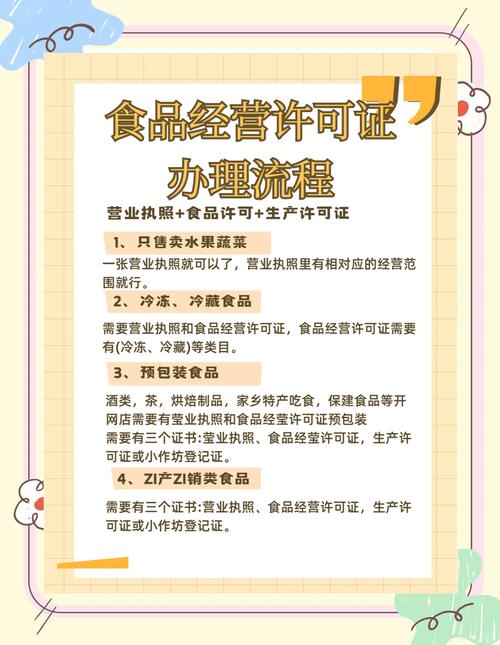 食品经营许可证
办理流程

营业执照+食品许可+生产许可证

1、只售卖水果蔬菜

一张营业执照就可以了，营业执照里有相对应的经营范围就行。

2、冷冻、冷藏食品

需要营业执照和食品经营许可证，食品经营许可证需要有(冷冻、冷藏)等类目。

3、预包装食品

酒类，茶，烘焙制品，家乡特产吃食，保建食品等开网店需要有莹业执照和食品经莹许可证预包装
需要有三个证书:莹业执照、食品经莹许可证，生产许可证或小作坊登记证。

4、ZI产ZI销类食品

需要有三个证书:营业执照、食品经营许可证，生产许可证或小作坊登记证。